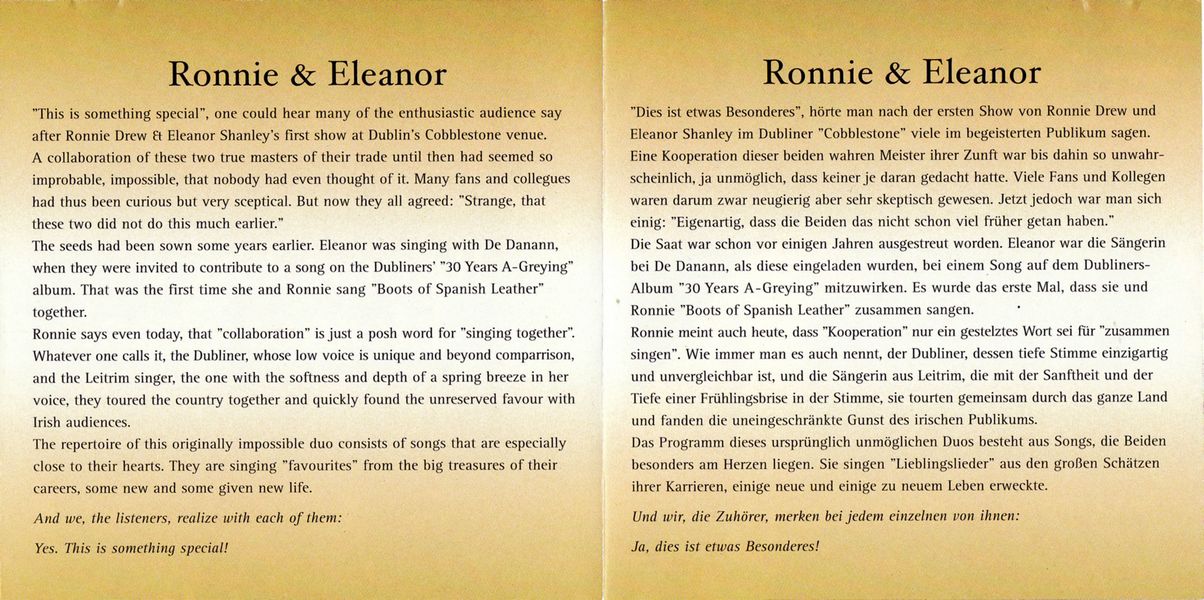 Ronnie & Eleanor

"This is something special", one could hear many of the enthusiastic audience say after Ronnie Drew & Eleanor Shanley's first show at Dublin's Cobblestone venue. A collaboration of these two true masters of their trade until then had seemed so improbable, impossible, that nobody had even thought of it. Many fans and collegues had thus been curious but very sceptical. But now they all agreed: "Strange, that these two did not do this much earlier."
The seeds had been sown some years earlier. Eleanor was singing with De Danann, when they were invited to contribute to a song on the Dubliners' "30 Years A-Greying" album. That was the first time she and Ronnie sang "Boots of Spanish Leather" together.
Ronnie says even today, that "collaboration" is just a posh word for "singing together". Whatever one calls it, the Dubliner, whose low voice is unique and beyond comparrison, and the Leitrim singer, the one with the softness and depth of a spring breeze in her voice, they toured the country together and quickly found the unreserved favour with Irish audiences.
The repertoire of this originally impossible duo consists of songs that are especially close to their hearts. They are singing "favourites" from the big treasures of their careers, some new and some given new life.

And we, the listeners, realize with each of them:

Yes. This is something special!

Ronnie & Eleanor

"Dies ist etwas Besonderes", hörte man nach der ersten Show von Ronnie Drew und Eleanor Shanley im Dubliner "Cobblestone" viele im begeisterten Publikum sagen. Eine Kooperation dieser beiden wahren Meister ihrer Zunft war bis dahin so unwahrscheinlich, ja unmöglich, dass keiner je daran gedacht hatte. Viele Fans und Kollegen waren darum zwar neugierig aber sehr skeptisch gewesen. Jetzt jedoch war man sich einig: "Eigenartig, dass die Beiden das nicht schon viel früher getan haben."
Die Saat war schon vor einigen Jahren ausgestreut worden. Eleanor war die Sängerin bei De Danann, als diese eingeladen wurden, bei einem Song auf dem Dubliners-Album "30 Years A-Greying" mitzuwirken. Es wurde das erste Mal, dass sie und Ronnie "Boots of Spanish Leather" zusammen sangen.
Ronnie meint auch heute, dass "Kooperation" nur ein gestelztes Wort sei für "zusammen singen". Wie immer man es auch nennt, der Dubliner, dessen tiefe Stimme einzigartig und unvergleichbar ist, und die Sängerin aus Leitrim, die mit der Sanftheit und der Tiefe einer Frühlingsbrise in der Stimme, sie tourten gemeinsam durch das ganze Land und fanden die uneingeschränkte Gunst des irischen Publikums.
Das Programm dieses ursprünglich unmöglichen Duos besteht aus Songs, die Beiden besonders am Herzen liegen. Sie singen "Lieblingslieder" aus den großen Schätzen ihrer Karrieren, einige neue und einige zu neuem Leben erweckte.

Und wir, die Zuhörer, merken bei jedem einzelnen von ihnen:

Ja, dies ist etwas Besonderes!